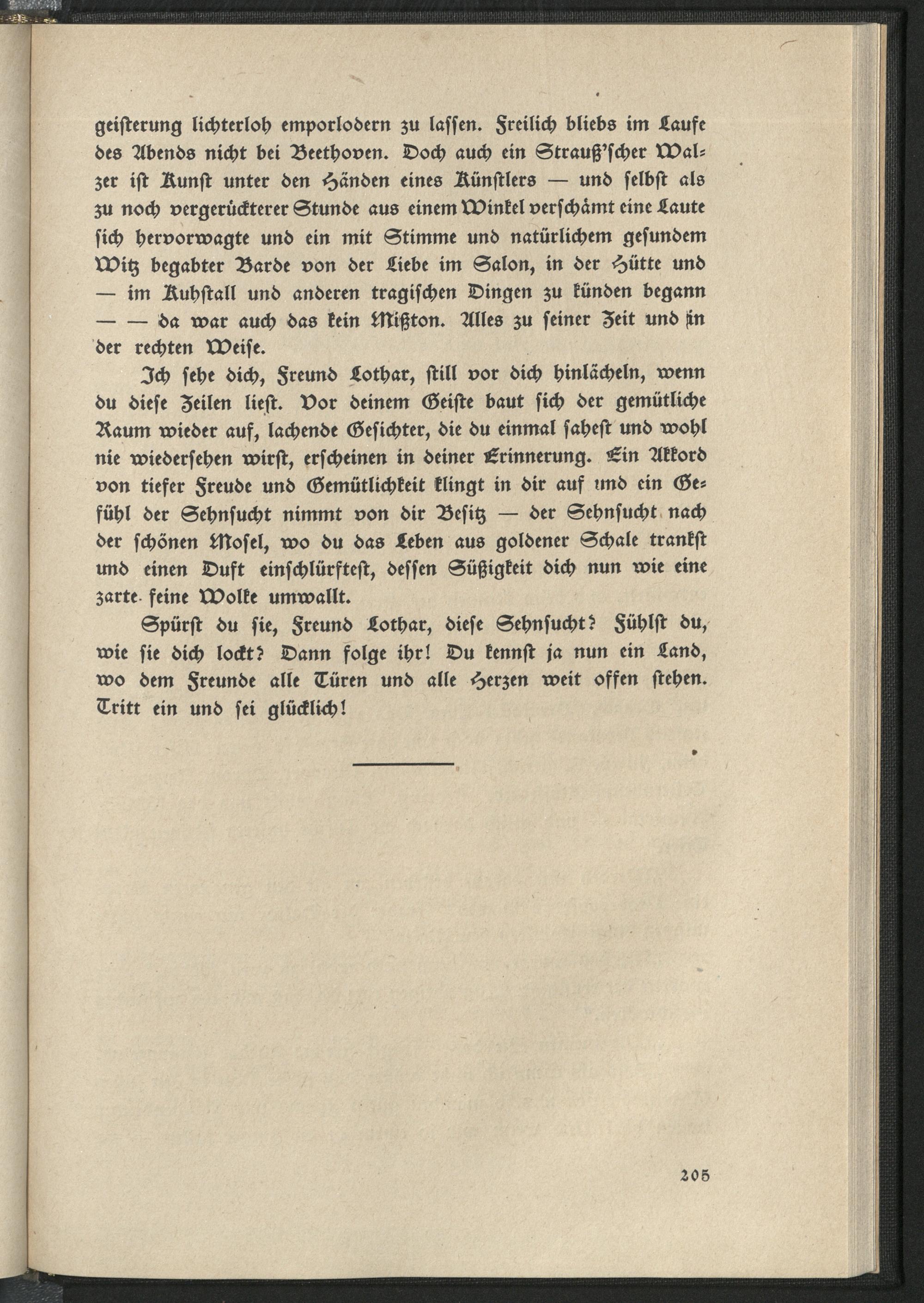 geisterung lichterloh emporlodern zu lassen. Freilich bliebs im Laufe des Abends nicht bei Beethoven. Doch auch ein Strauß'scher Walzer ist Kunst unter den Händen eines Künstlers — und selbst als zu noch vergerückterer Stunde aus einem Winkel verschämt eine Laute sich hervorwagte und ein mit Stimme und natürlichem gesundem Witz begabter Barde von der Liebe im Salon, in der Hütte und — im Kuhstall und anderen tragischen Dingen zu künden begann — — da war auch das kein Mißton. Alles zu seiner Zeit und in der rechten Weise.

Ich sehe dich, Freund Lothar, still vor dich hinlächeln, wenn du diese Zeilen liest. Vor deinem Geiste baut sich der gemütliche Raum wieder auf, lachende Gesichter, die du einmal sahest und wohl nie wiedersehen wirst, erscheinen in deiner Erinnerung. Ein Akkord von tiefer Freude und Gemütlichkeit klingt in dir auf und ein Gefühl der Sehnsucht nimmt von dir Besitz — der Sehnsucht nach der schönen Mosel, wo du das Leben aus goldener Schale trankst und einen Duft einschlürftest, dessen Süßigkeit dich nun wie eine zarte feine Wolke umwallt.

Spürst du sie, Freund Lothar, diese Sehnsucht? Fühlst du, wie sie dich lockt? Dann folge ihr! Du kennst ja nun ein Land, wo dem Freunde alle Türen und alle Herzen weit offen stehen. Tritt ein und sei glücklich!

205